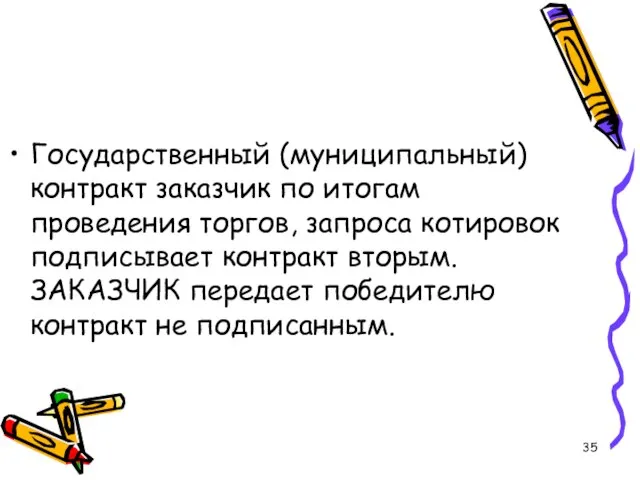 • Государственный (муниципальный) контракт заказчик по итогам проведения торгов, запроса котировок подписывает контракт вторым. ЗАКАЗЧИК передает победителю контракт не подписанным.

35